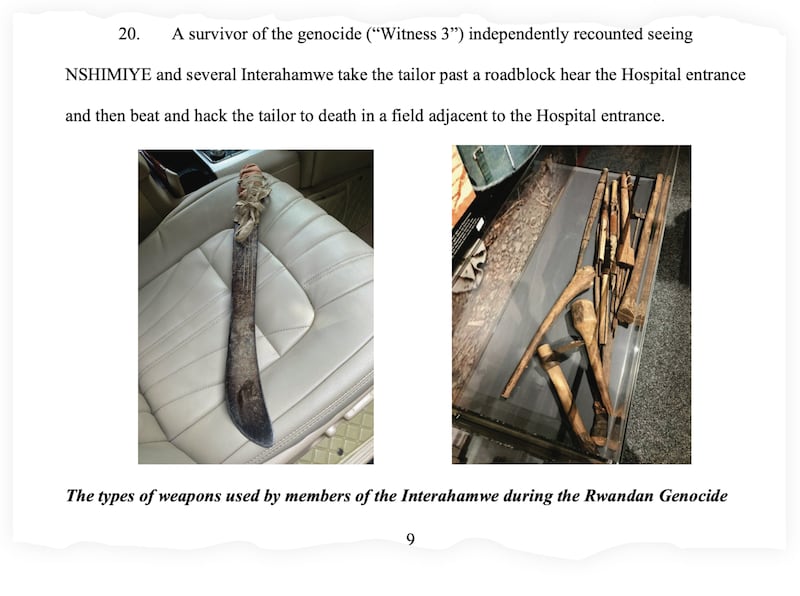 20. A survivor of the genocide ("Witness 3") independently recounted seeing NSHIMIYE and several Interahamwe take the tailor past a roadblock hear the Hospital entrance and then beat and hack the tailor to death in a field adjacent to the Hospital entrance.

The types of weapons used by members of the Interahamwe during the Rwandan Genocide

9